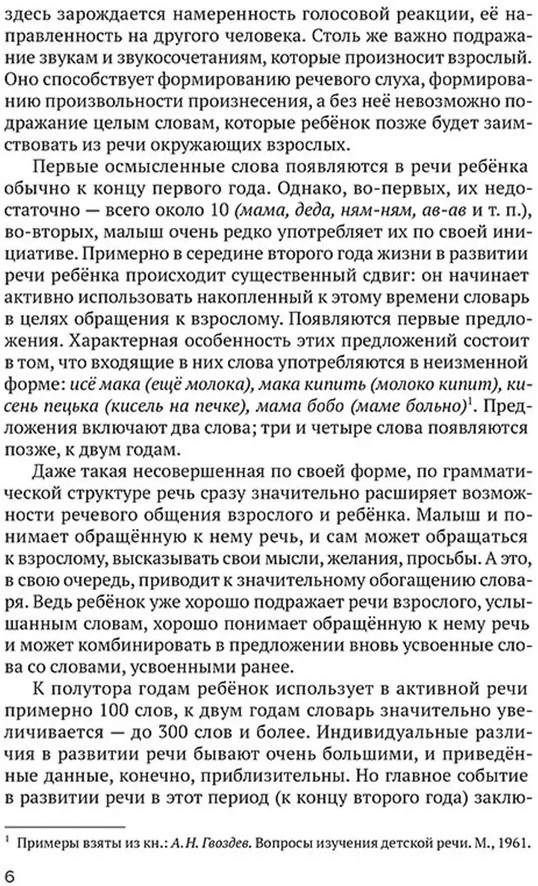 здесь зарождается намеренность голосовой реакции, её направленность на другого человека. Столь же важно подражание звукам и звукосочетаниям, которые произносит взрослый. Оно способствует формированию речевого слуха, формированию произвольности произнесения, а без неё невозможно подражание целым словам, которые ребёнок позже будет заимствовать из речи окружающих взрослых.

Первые осмысленные слова появляются в речи ребёнка обычно к концу первого года. Однако, во-первых, их недостаточно — всего около 10 (мама, деда, ням-ням, ав-ав и т. п.), во-вторых, малыш очень редко употребляет их по своей инициативе. Примерно в середине второго года жизни в развитии речи ребёнка происходит существенный сдвиг: он начинает активно использовать накопленный к этому времени словарь в целях обращения к взрослому. Появляются первые предложения. Характерная особенность этих предложений состоит в том, что входящие в них слова употребляются в неизменной форме: исё мака (ещё молока), мака кипить (молоко кипит), кисень пецька (кисель на печке), мама бобо (маме больно)$^1$. Предложения включают два слова; три и четыре слова появляются позже, к двум годам.

Даже такая несовершенная по своей форме, по грамматической структуре речь сразу значительно расширяет возможности речевого общения взрослого и ребёнка. Малыш и понимает обращённую к нему речь, и сам может обращаться к взрослому, высказывать свои мысли, желания, просьбы. А это, в свою очередь, приводит к значительному обогащению словаря. Ведь ребёнок уже хорошо подражает речи взрослого, услышанным словам, хорошо понимает обращённую к нему речь и может комбинировать в предложении вновь усвоенные слова со словами, усвоенными ранее.

К полутора годам ребёнок использует в активной речи примерно 100 слов, к двум годам словарь значительно увеличивается — до 300 слов и более. Индивидуальные различия в развитии речи бывают очень большими, и приведённые данные, конечно, приблизительны. Но главное событие в развитии речи в этот период (к концу второго года) заклю-

$^1$ Примеры взяты из кн.: А. Н. Гвоздев. Вопросы изучения детской речи. М., 1961.

6